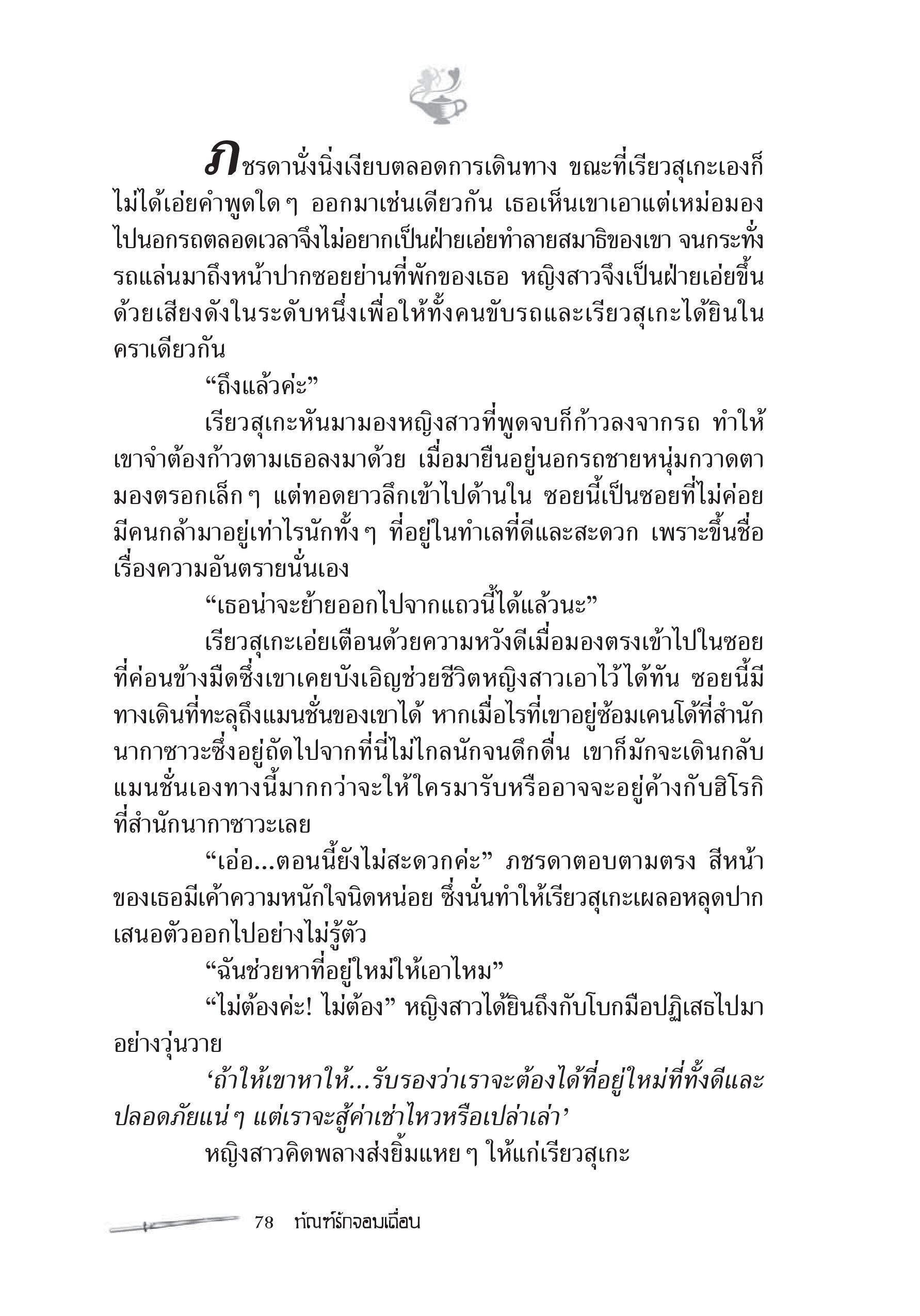 ภชรดานั่งนิ่งเงียบตลอดการเดินทาง ขณะที่เรียวสุเกะเองก็ไม่ได้เอ่ยคำพูดใด ๆ ออกมาเช่นเดียวกัน เธอเห็นเขาเอาแต่เหม่อมองไปนอกรถตลอดเวลาจึงไม่อยากเป็นฝ่ายเอ่ยทำลายสมาธิของเขา จนกระทั่งรถแล่นมาถึงหน้าปากซอยย่านที่พักของเธอ หญิงสาวจึงเป็นฝ่ายเอ่ยขึ้นด้วยเสียงดังในระดับหนึ่งเพื่อให้ทั้งคนขับรถและเรียวสุเกะได้ยินในคราเดียวกัน

“ถึงแล้วค่ะ”

เรียวสุเกะหันมามองหญิงสาวที่พูดจบก็ก้าวลงจากรถ ทำให้เขาจำต้องก้าวตามเธอลงมาด้วย เมื่อมายืนอยู่นอกรถชายหนุ่มกวาดตามองตรอกเล็ก ๆ แต่ทอดยาวลึกเข้าไปด้านใน ซอยนี้เป็นซอยที่ไม่ค่อยมีคนกล้ามาอยู่เท่าไรนักทั้ง ๆ ที่อยู่ในทำเลที่ดีและสะดวก เพราะขึ้นชื่อเรื่องความอันตรายนั่นเอง

“เธอน่าจะย้ายออกไปจากแถวนี้ได้แล้วนะ”

เรียวสุเกะเอ่ยเตือนด้วยความหวังดีเมื่อมองตรงเข้าไปในซอยที่ค่อนข้างมืดซึ่งเขาเคยบังเอิญช่วยชีวิตหญิงสาวเอาไว้ได้ทัน ซอยนี้มีทางเดินที่ทะลุถึงแมนชั่นของเขาได้ หากเมื่อไรที่เขาอยู่ซ้อมเคนโด้ที่สำนักนากาซาวะซึ่งอยู่ถัดไปจากที่นี่ไม่ไกลนักจนดึกดื่น เขาก็มักจะเดินกลับแมนชั่นเองทางนี้มากกว่าจะให้ใครมารับหรืออาจจะอยู่ค้างกับฮิโรกิที่สำนักนากาซาวะเลย

“เอ่อ...ตอนนี้ยังไม่สะดวกค่ะ” ภชรดาตอบตามตรง สีหน้าของเธอมีเค้าความหนักใจนิดหน่อย ซึ่งนั่นทำให้เรียวสุเกะเผลอหลุดปากเสนอตัวออกไปอย่างไม่รู้ตัว

“ฉันช่วยหาที่อยู่ใหม่ให้เอาไหม”

“ไม่ต้องค่ะ! ไม่ต้อง” หญิงสาวได้ยินถึงกับโบกมือปฏิเสธไปมาอย่างวุ่นวาย

‘ถ้าให้เขาหาให้...รับรองว่าเราจะต้องได้ที่อยู่ใหม่ที่ทั้งดีและปลอดภัยแน่ ๆ แต่เราจะสู้ค่าเช่าไหวหรือเปล่าเล่า’

หญิงสาวคิดพลางส่งยิ้มแหย ๆ ให้แก่เรียวสุเกะ

78 ทัณฑ์รักจอมเถื่อน